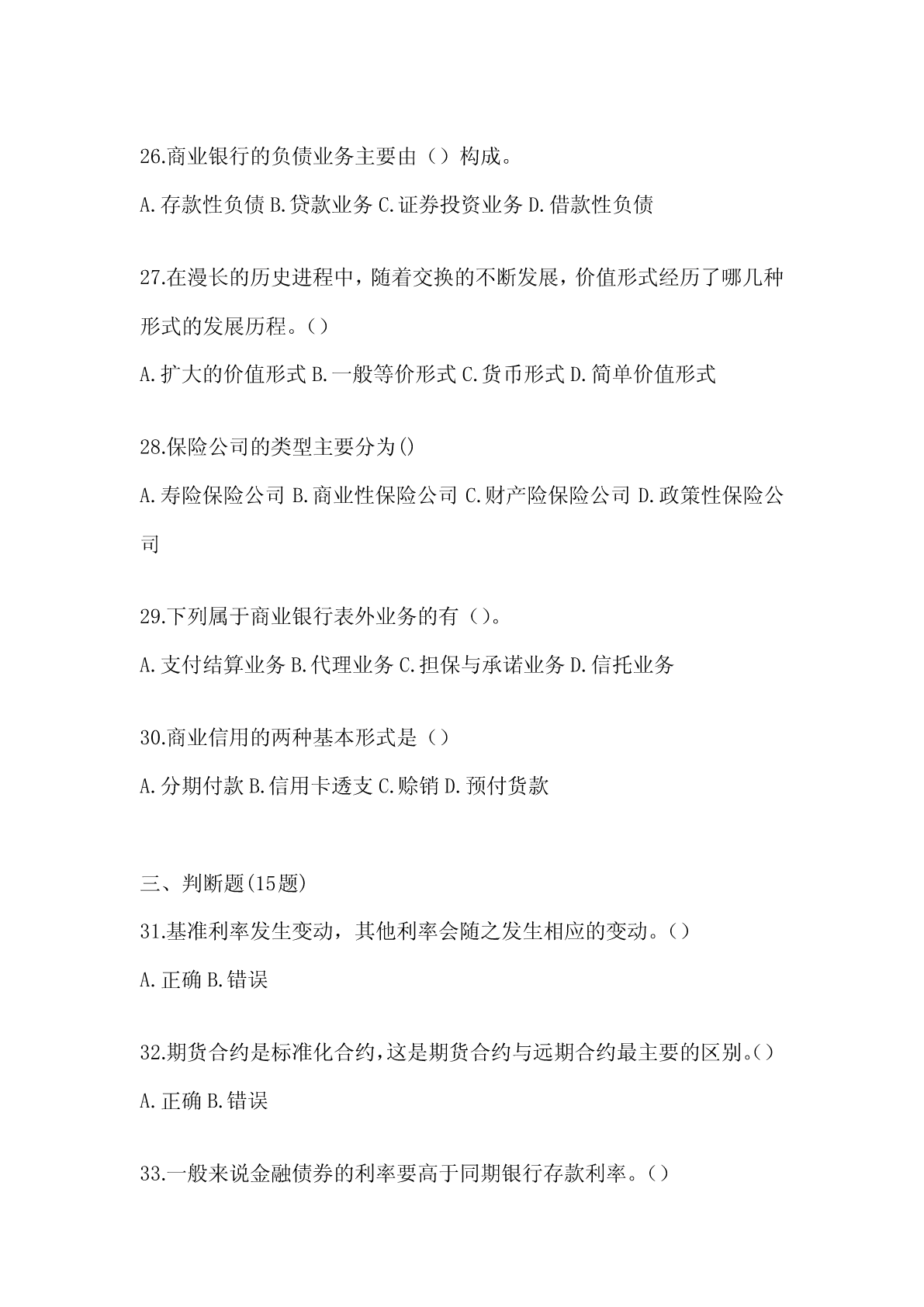 26.商业银行的负债业务主要由（）构成。

A.存款性负债 B.贷款业务 C.证券投资业务 D.借款性负债

27.在漫长的历史进程中，随着交换的不断发展，价值形式经历了哪几种形式的发展历程。()

A.扩大的价值形式 B.一般等价形式 C.货币形式 D.简单价值形式

28.保险公司的类型主要分为()

A.寿险保险公司 B.商业性保险公司 C.财产险保险公司 D.政策性保险公司

29.下列属于商业银行表外业务的有（）。

A.支付结算业务 B.代理业务 C.担保与承诺业务 D.信托业务

30.商业信用的两种基本形式是（）

A.分期付款 B.信用卡透支 C.赊销 D.预付货款

三、判断题(15题)

31.基准利率发生变动，其他利率会随之发生相应的变动。()

A.正确 B.错误

32.期货合约是标准化合约,这是期货合约与远期合约最主要的区别。()

A.正确 B.错误

33.一般来说金融债券的利率要高于同期银行存款利率。()